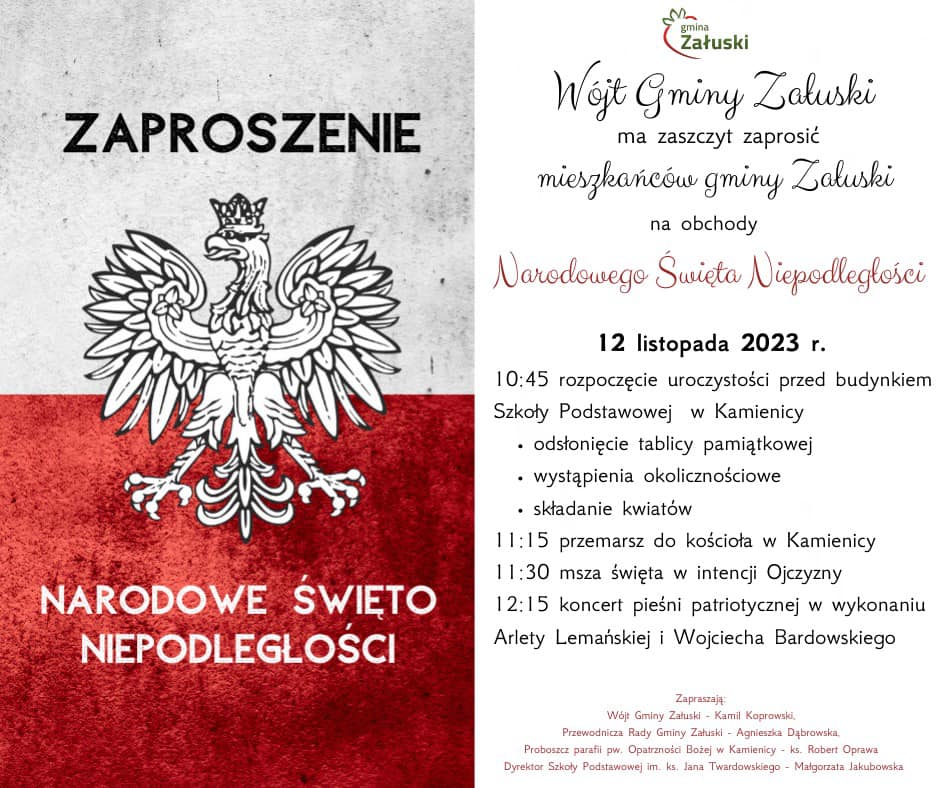 ZAPROSZENIE

NARODOWE ŚWIĘTO NIEPODLEGŁOŚCI

gmina Załuski

Wójt Gminy Załuski
ma zaszczyt zaprosić
mieszkańców gminy Załuski
na obchody
Narodowego Święta Niepodległości

12 listopada 2023 r.

10:45 rozpoczęcie uroczystości przed budynkiem Szkoły Podstawowej w Kamienicy
• odsłonięcie tablicy pamiątkowej
• wystąpienia okolicznościowe
• składanie kwiatów
11:15 przemarsz do kościoła w Kamienicy
11:30 msza święta w intencji Ojczyzny
12:15 koncert pieśni patriotycznej w wykonaniu Arlety Lemańskiej i Wojciecha Bardowskiego

Zapraszają:
Wójt Gminy Załuski - Kamil Koprowski,
Przewodnicza Rady Gminy Załuski - Agnieszka Dąbrowska,
Proboszcz parafii pw. Opatrzności Bożej w Kamienicy - ks. Robert Oprawa
Dyrektor Szkoły Podstawowej im. ks. Jana Twardowskiego - Małgorzata Jakubowska